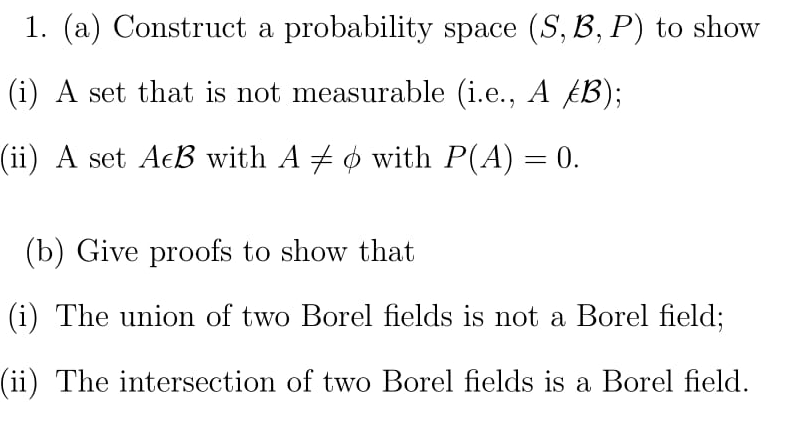 1. (a) Construct a probability space $(S, \mathcal{B}, P)$ to show

(i) A set that is not measurable (i.e., $A \not\epsilon \mathcal{B}$);

(ii) A set $A \epsilon \mathcal{B}$ with $A \neq \phi$ with $P(A) = 0$.

(b) Give proofs to show that

(i) The union of two Borel fields is not a Borel field;

(ii) The intersection of two Borel fields is a Borel field.